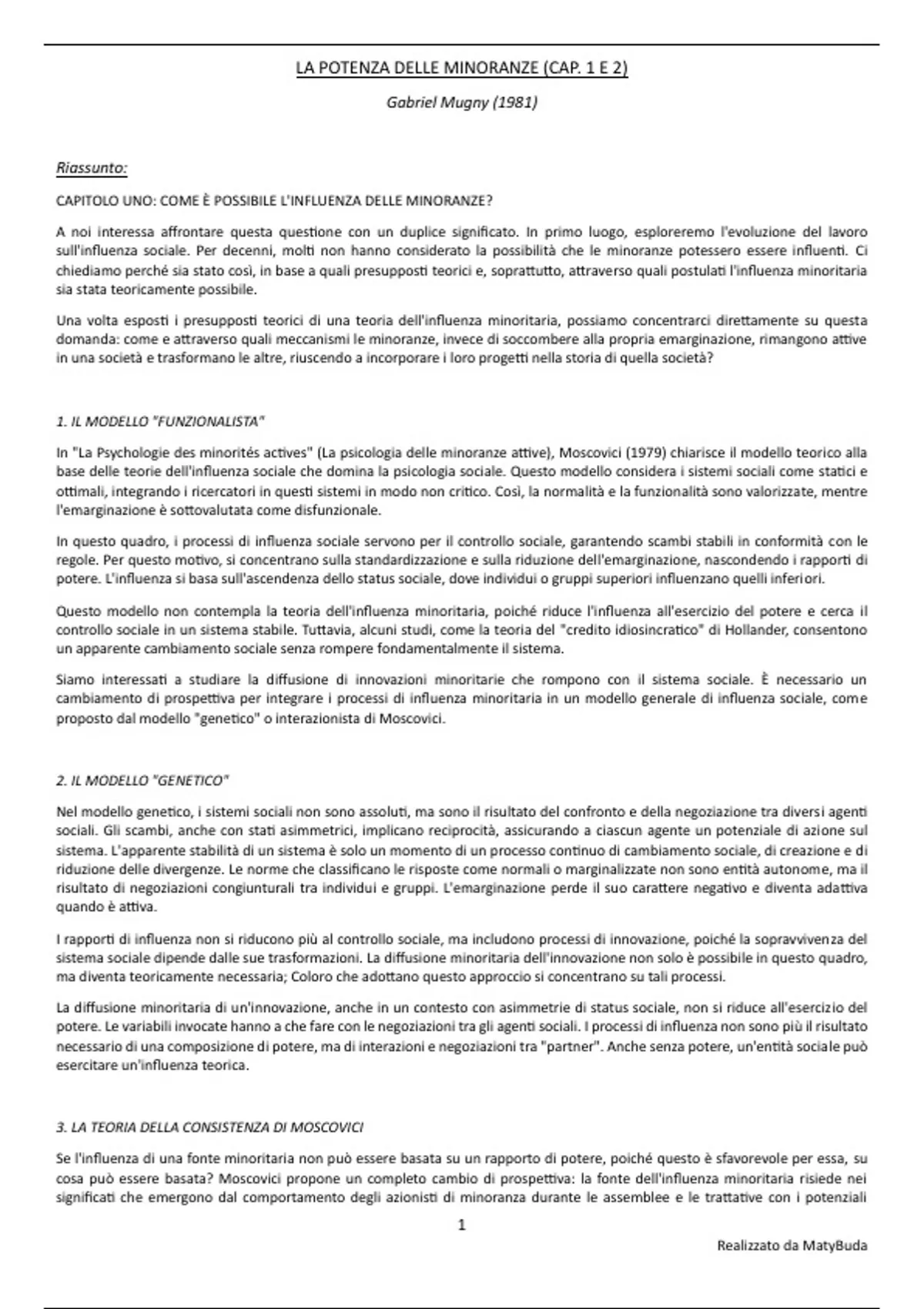 LA POTENZA DELLE MINORANZE (CAP. 1 E 2)

Gabriel Mugny (1981)

Riassunto:

CAPITOLO UNO: COME È POSSIBILE L'INFLUENZA DELLE MINORANZE?

A noi interessa affrontare questa questione con un duplice significato. In primo luogo, esploreremo l'evoluzione del lavoro sull'influenza sociale. Per decenni, molti non hanno considerato la possibilità che le minoranze potessero essere influenti. Ci chiediamo perché sia stato così, in base a quali presupposti teorici e, soprattutto, attraverso quali postulati l'influenza minoritaria sia stata teoricamente possibile.

Una volta esposti i presupposti teorici di una teoria dell'influenza minoritaria, possiamo concentrarci direttamente su questa domanda: come e attraverso quali meccanismi le minoranze, invece di soccombere alla propria emarginazione, rimangono attive in una società e trasformano le altre, riuscendo a incorporare i loro progetti nella storia di quella società?

1. IL MODELLO "FUNZIONALISTA"

In "La Psychologie des minorités actives" (La psicologia delle minoranze attive), Moscovici (1979) chiarisce il modello teorico alla base delle teorie dell'influenza sociale che domina la psicologia sociale. Questo modello considera i sistemi sociali come statici e ottimali, integrando i ricercatori in questi sistemi in modo non critico. Così, la normalità e la funzionalità sono valorizzate, mentre l'emarginazione è sottovalutata come disfunzionale.

In questo quadro, i processi di influenza sociale servono per il controllo sociale, garantendo scambi stabili in conformità con le regole. Per questo motivo, si concentrano sulla standardizzazione e sulla riduzione dell'emarginazione, nascondendo i rapporti di potere. L'influenza si basa sull'ascendenza dello status sociale, dove individui o gruppi superiori influenzano quelli inferiori.

Questo modello non contempla la teoria dell'influenza minoritaria, poiché riduce l'influenza all'esercizio del potere e cerca il controllo sociale in un sistema stabile. Tuttavia, alcuni studi, come la teoria del "credito idiosincratico" di Hollander, consentono un apparente cambiamento sociale senza rompere fondamentalmente il sistema.

Siamo interessati a studiare la diffusione di innovazioni minoritarie che rompono con il sistema sociale. È necessario un cambiamento di prospettiva per integrare i processi di influenza minoritaria in un modello generale di influenza sociale, come proposto dal modello "genetico" o interazionista di Moscovici.

2. IL MODELLO "GENETICO"

Nel modello genetico, i sistemi sociali non sono assoluti, ma sono il risultato del confronto e della negoziazione tra diversi agenti sociali. Gli scambi, anche con stati asimmetrici, implicano reciprocità, assicurando a ciascun agente un potenziale di azione sul sistema. L'apparente stabilità di un sistema è solo un momento di un processo continuo di cambiamento sociale, di creazione e di riduzione delle divergenze. Le norme che classificano le risposte come normali o marginalizzate non sono entità autonome, ma il risultato di negoziazioni congiunturali tra individui e gruppi. L'emarginazione perde il suo carattere negativo e diventa adattiva quando è attiva.

I rapporti di influenza non si riducono più al controllo sociale, ma includono processi di innovazione, poiché la sopravvivenza del sistema sociale dipende dalle sue trasformazioni. La diffusione minoritaria dell'innovazione non solo è possibile in questo quadro, ma diventa teoricamente necessaria; Coloro che adottano questo approccio si concentrano su tali processi.

La diffusione minoritaria di un'innovazione, anche in un contesto con asimmetrie di status sociale, non si riduce all'esercizio del potere. Le variabili invocate hanno a che fare con le negoziazioni tra gli agenti sociali. I processi di influenza non sono più il risultato necessario di una composizione di potere, ma di interazioni e negoziazioni tra "partner". Anche senza potere, un'entità sociale può esercitare un'influenza teorica.

3. LA TEORIA DELLA CONSISTENZA DI MOSCOVICI

Se l'influenza di una fonte minoritaria non può essere basata su un rapporto di potere, poiché questo è sfavorevole per essa, su cosa può essere basata? Moscovici propone un completo cambio di prospettiva: la fonte dell'influenza minoritaria risiede nei significati che emergono dal comportamento degli azionisti di minoranza durante le assemblee e le trattative con i potenziali

1

Realizzato da MatyBuda